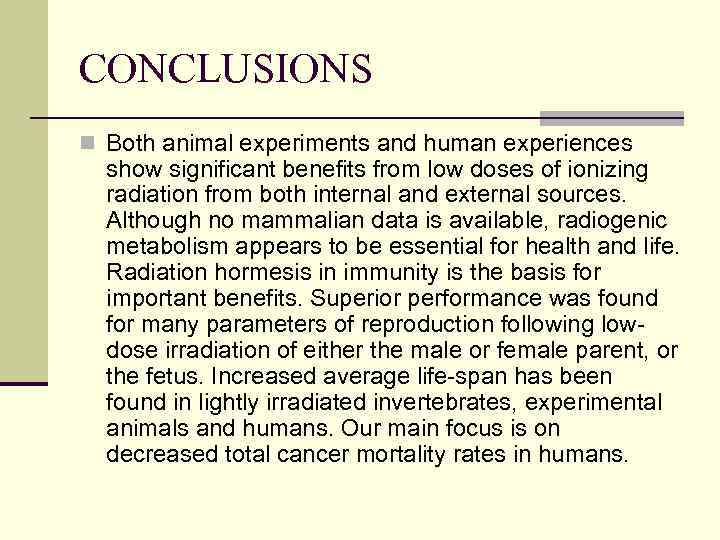 CONCLUSIONS

Both animal experiments and human experiences show significant benefits from low doses of ionizing radiation from both internal and external sources. Although no mammalian data is available, radiogenic metabolism appears to be essential for health and life. Radiation hormesis in immunity is the basis for important benefits. Superior performance was found for many parameters of reproduction following low-dose irradiation of either the male or female parent, or the fetus. Increased average life-span has been found in lightly irradiated invertebrates, experimental animals and humans. Our main focus is on decreased total cancer mortality rates in humans.